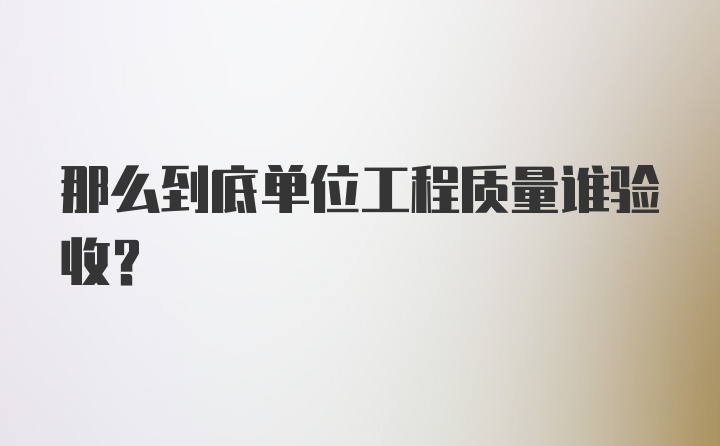 那么到底单位工程质量谁验收?